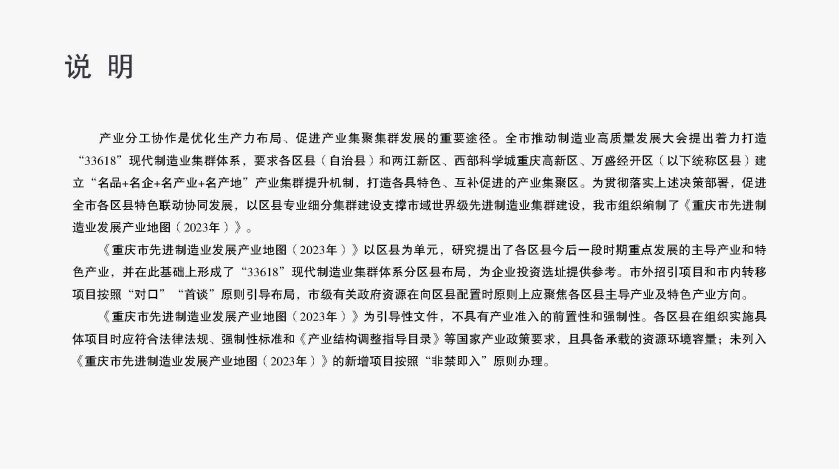 说 明

产业分工协作是优化生产力布局、促进产业集聚集群发展的重要途径。全市推动制造业高质量发展大会提出着力打造“33618”现代制造业集群体系，要求各区县（自治县）和两江新区、西部科学城重庆高新区、万盛经开区（以下统称区县）建立“名品+名企+名产业+名产地”产业集群提升机制，打造各具特色、互补促进的产业集聚区。为贯彻落实上述决策部署，促进全市各区县特色联动协同发展，以区县专业细分集群建设支撑市域世界级先进制造业集群建设，我市组织编制了《重庆市先进制造业发展产业地图（2023年）》。

《重庆市先进制造业发展产业地图（2023年）》以区县为单元，研究提出了各区县今后一段时期重点发展的主导产业和特色产业，并在此基础上形成了“33618”现代制造业集群体系分区县布局，为企业投资选址提供参考。市外招引项目和市内转移项目按照“对口”“首谈”原则引导布局，市级有关政府资源在向区县配置时原则上应聚焦各区县主导产业及特色产业方向。

《重庆市先进制造业发展产业地图（2023年）》为引导性文件，不具有产业准入的前置性和强制性。各区县在组织实施具体项目时应符合法律法规、强制性标准和《产业结构调整指导目录》等国家产业政策要求，且具备承载的资源环境容量；未列入《重庆市先进制造业发展产业地图（2023年）》的新增项目按照“非禁即入”原则办理。